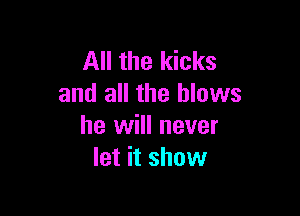 All the kicks
and all the blows
he will never
let it show